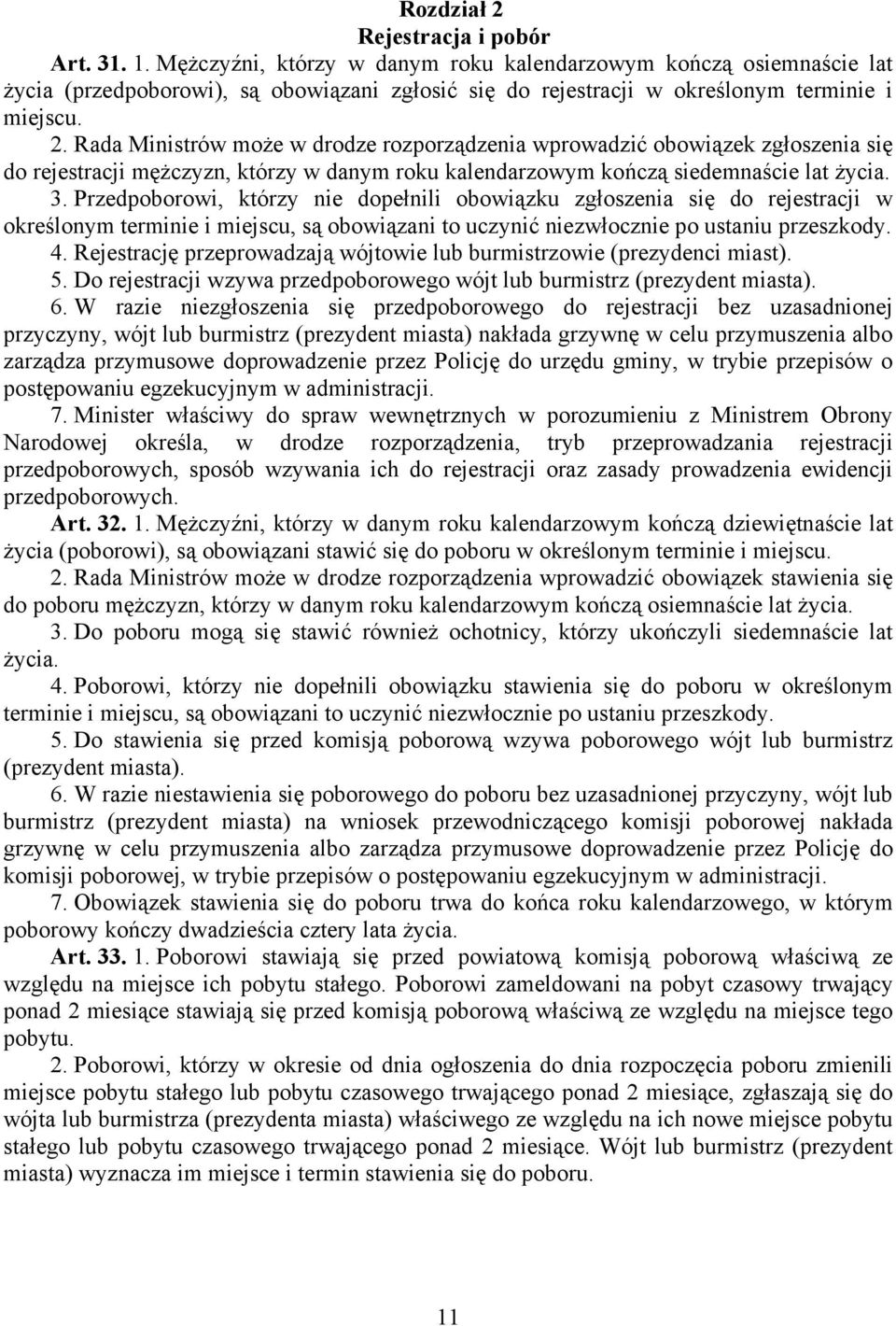 Rozdział 2
Rejestracja i pobór

Art. 31. 1. Mężczyźni, którzy w danym roku kalendarzowym kończą osiemnaście lat życia (przedpoborowi), są obowiązani zgłosić się do rejestracji w określonym terminie i miejscu.

2. Rada Ministrów może w drodze rozporządzenia wprowadzić obowiązek zgłoszenia się do rejestracji mężczyzn, którzy w danym roku kalendarzowym kończą siedemnaście lat życia.

3. Przedpoborowi, którzy nie dopełnili obowiązku zgłoszenia się do rejestracji w określonym terminie i miejscu, są obowiązani to uczynić niezwłocznie po ustaniu przeszkody.

4. Rejestrację przeprowadzają wójtowie lub burmistrzowie (prezydenci miast).

5. Do rejestracji wzywa przedpoborowego wójt lub burmistrz (prezydent miasta).

6. W razie niezgłoszenia się przedpoborowego do rejestracji bez uzasadnionej przyczyny, wójt lub burmistrz (prezydent miasta) nakłada grzywnę w celu przymuszenia albo zarządza przymusowe doprowadzenie przez Policję do urzędu gminy, w trybie przepisów o postępowaniu egzekucyjnym w administracji.

7. Minister właściwy do spraw wewnętrznych w porozumieniu z Ministrem Obrony Narodowej określa, w drodze rozporządzenia, tryb przeprowadzania rejestracji przedpoborowych, sposób wzywania ich do rejestracji oraz zasady prowadzenia ewidencji przedpoborowych.

Art. 32. 1. Mężczyźni, którzy w danym roku kalendarzowym kończą dziewiętnaście lat życia (poborowi), są obowiązani stawić się do poboru w określonym terminie i miejscu.

2. Rada Ministrów może w drodze rozporządzenia wprowadzić obowiązek stawienia się do poboru mężczyzn, którzy w danym roku kalendarzowym kończą osiemnaście lat życia.

3. Do poboru mogą się stawić również ochotnicy, którzy ukończyli siedemnaście lat życia.

4. Poborowi, którzy nie dopełnili obowiązku stawienia się do poboru w określonym terminie i miejscu, są obowiązani to uczynić niezwłocznie po ustaniu przeszkody.

5. Do stawienia się przed komisją poborową wzywa poborowego wójt lub burmistrz (prezydent miasta).

6. W razie niestawienia się poborowego do poboru bez uzasadnionej przyczyny, wójt lub burmistrz (prezydent miasta) na wniosek przewodniczącego komisji poborowej nakłada grzywnę w celu przymuszenia albo zarządza przymusowe doprowadzenie przez Policję do komisji poborowej, w trybie przepisów o postępowaniu egzekucyjnym w administracji.

7. Obowiązek stawienia się do poboru trwa do końca roku kalendarzowego, w którym poborowy kończy dwadzieścia cztery lata życia.

Art. 33. 1. Poborowi stawiają się przed powiatową komisją poborową właściwą ze względu na miejsce ich pobytu stałego. Poborowi zameldowani na pobyt czasowy trwający ponad 2 miesiące stawiają się przed komisją poborową właściwą ze względu na miejsce tego pobytu.

2. Poborowi, którzy w okresie od dnia ogłoszenia do dnia rozpoczęcia poboru zmienili miejsce pobytu stałego lub pobytu czasowego trwającego ponad 2 miesiące, zgłaszają się do wójta lub burmistrza (prezydenta miasta) właściwego ze względu na ich nowe miejsce pobytu stałego lub pobytu czasowego trwającego ponad 2 miesiące. Wójt lub burmistrz (prezydent miasta) wyznacza im miejsce i termin stawienia się do poboru.

11